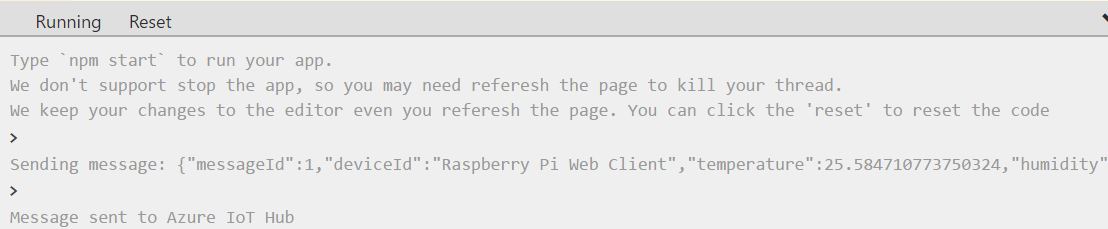 Running Reset

Type `npm start` to run your app.
We don't support stop the app, so you may need referesh the page to kill your thread.
We keep your changes to the editor even you referesh the page. You can click the 'reset' to reset the code
>
Sending message: {"messageId":1,"deviceId":"Raspberry Pi Web Client","temperature":25.584710773750324,"humidity"
>
Message sent to Azure IoT Hub